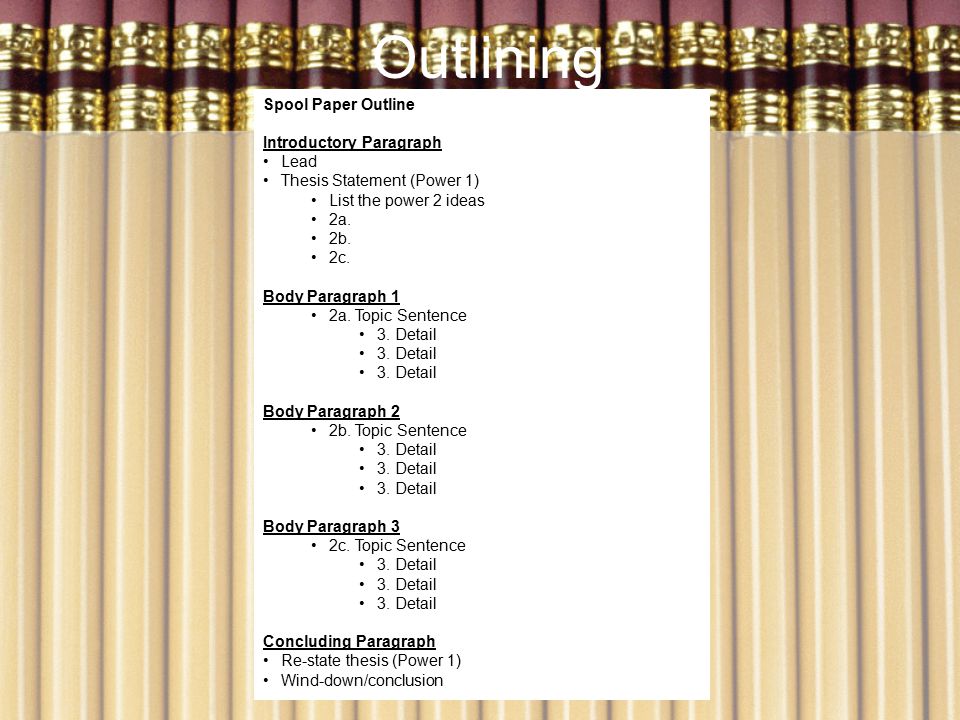 Outlining

Spool Paper Outline

Introductory Paragraph
• Lead
• Thesis Statement (Power 1)
  • List the power 2 ideas
  • 2a.
  • 2b.
  • 2c.

Body Paragraph 1
  • 2a. Topic Sentence
    • 3. Detail
    • 3. Detail
    • 3. Detail

Body Paragraph 2
  • 2b. Topic Sentence
    • 3. Detail
    • 3. Detail
    • 3. Detail

Body Paragraph 3
  • 2c. Topic Sentence
    • 3. Detail
    • 3. Detail
    • 3. Detail

Concluding Paragraph
• Re-state thesis (Power 1)
• Wind-down/conclusion